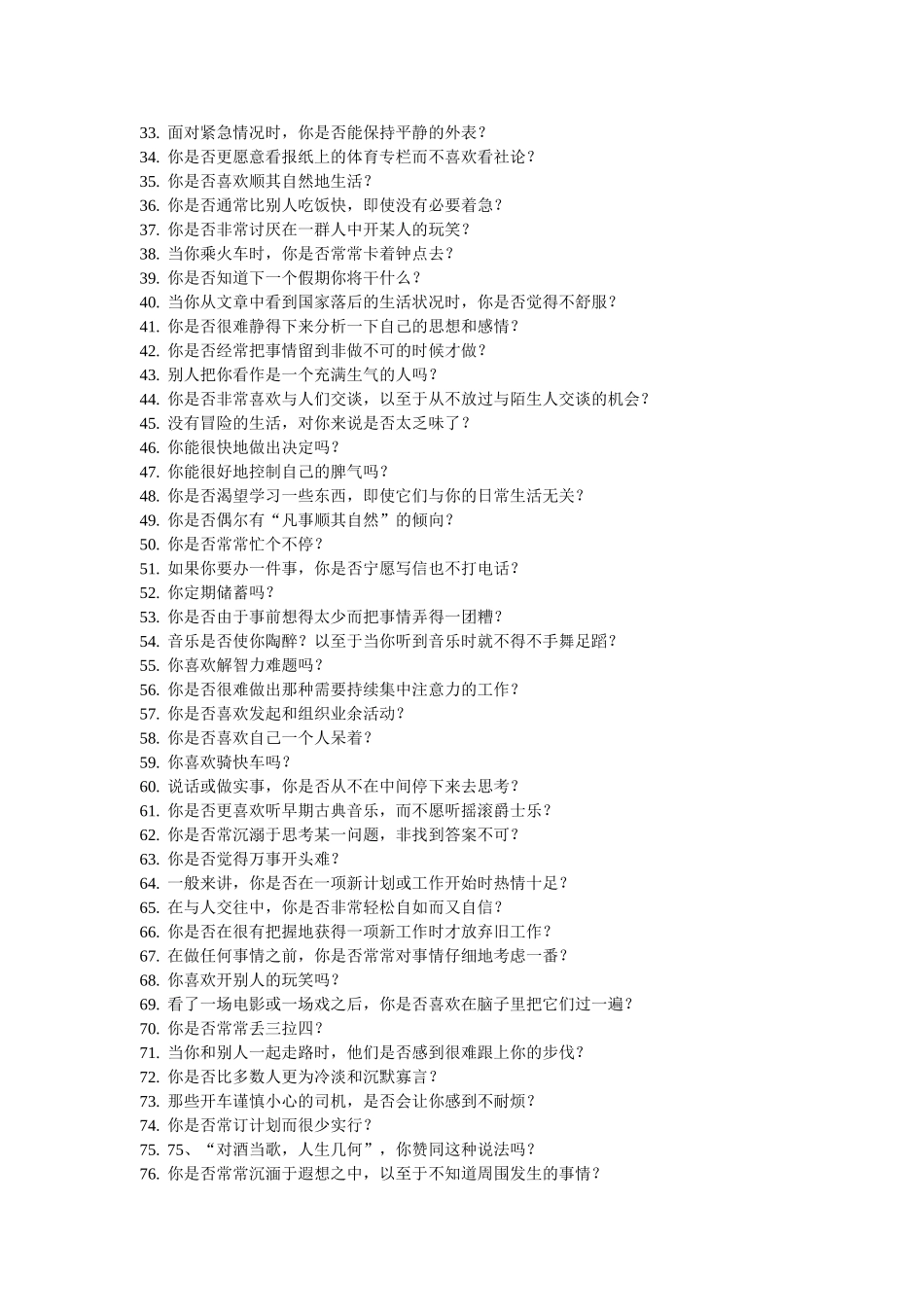 33. 面对紧急情况时，你是否能保持平静的外表？
34. 你是否更愿意看报纸上的体育专栏而不喜欢看社论？
35. 你是否喜欢顺其自然地生活？
36. 你是否通常比别人吃饭快，即使没有必要着急？
37. 你是否非常讨厌在一群人中开某人的玩笑？
38. 当你乘火车时，你是否常常卡着钟点去？
39. 你是否知道下一个假期你将干什么？
40. 当你从文章中看到国家落后的生活状况时，你是否觉得不舒服？
41. 你是否很难静得下来分析一下自己的思想和感情？
42. 你是否经常把事情留到非做不可的时候才做？
43. 别人把你看作是一个充满生气的人吗？
44. 你是否非常喜欢与人们交谈，以至于从不放过与陌生人交谈的机会？
45. 没有冒险的生活，对你来说是否太乏味了？
46. 你能很快地做出决定吗？
47. 你能很好地控制自己的脾气吗？
48. 你是否渴望学习一些东西，即使它们与你的日常生活无关？
49. 你是否偶尔有“凡事顺其自然”的倾向？
50. 你是否常常忙个不停？
51. 如果你要办一件事，你是否宁愿写信也不打电话？
52. 你定期储蓄吗？
53. 你是否由于事前想得太少而把事情弄得一团糟？
54. 音乐是否使你陶醉？以至于当你听到音乐时就不得不手舞足蹈？
55. 你喜欢解智力难题吗？
56. 你是否很难做出那种需要持续集中注意力的工作？
57. 你是否喜欢发起和组织业余活动？
58. 你是否喜欢自己一个人呆着？
59. 你喜欢骑快车吗？
60. 说话或做实事，你是否从不在中间停下来去思考？
61. 你是否更喜欢听早期古典音乐，而不愿听摇滚爵士乐？
62. 你是否常沉溺于思考某一问题，非找到答案不可？
63. 你是否觉得万事开头难？
64. 一般来讲，你是否在一项新计划或工作开始时热情十足？
65. 在与人交往中，你是否非常轻松自如而又自信？
66. 你是否在很有把握地获得一项新工作时才放弃旧工作？
67. 在做任何事情之前，你是否常常对事情仔细地考虑一番？
68. 你喜欢开别人的玩笑吗？
69. 看了一场电影或一场戏之后，你是否喜欢在脑子里把它们过一遍？
70. 你是否常常丢三拉四？
71. 当你和别人一起走路时，他们是否感到很难跟上你的步伐？
72. 你是否比多数人更为冷淡和沉默寡言？
73. 那些开车谨慎小心的司机，是否会让你感到不耐烦？
74. 你是否常订计划而很少实行？
75. 75、“对酒当歌，人生几何”，你赞同这种说法吗？
76. 你是否常常沉湎于遐想之中，以至于不知道周围发生的事情？